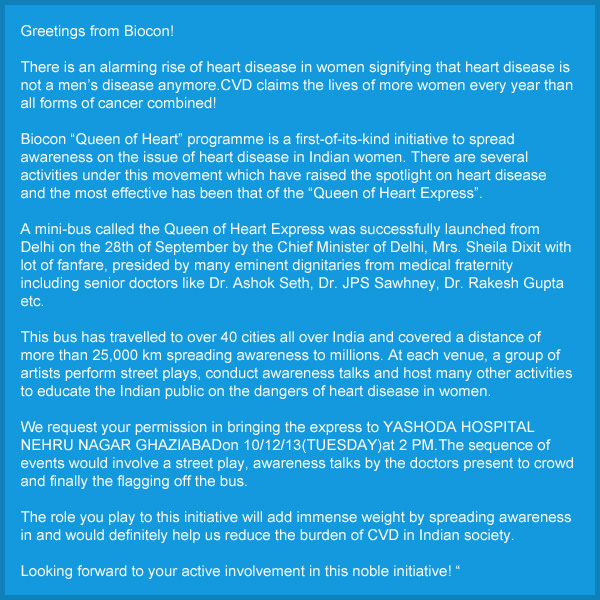 Greetings from Biocon!

There is an alarming rise of heart disease in women signifying that heart disease is not a men’s disease anymore.CVD claims the lives of more women every year than all forms of cancer combined!

Biocon “Queen of Heart” programme is a first-of-its-kind initiative to spread awareness on the issue of heart disease in Indian women. There are several activities under this movement which have raised the spotlight on heart disease and the most effective has been that of the “Queen of Heart Express”.

A mini-bus called the Queen of Heart Express was successfully launched from Delhi on the 28th of September by the Chief Minister of Delhi, Mrs. Sheila Dixit with lot of fanfare, presided by many eminent dignitaries from medical fraternity including senior doctors like Dr. Ashok Seth, Dr. JPS Sawhney, Dr. Rakesh Gupta etc.

This bus has travelled to over 40 cities all over India and covered a distance of more than 25,000 km spreading awareness to millions. At each venue, a group of artists perform street plays, conduct awareness talks and host many other activities to educate the Indian public on the dangers of heart disease in women.

We request your permission in bringing the express to YASHODA HOSPITAL NEHRU NAGAR GHAZIABADon 10/12/13(TUESDAY)at 2 PM.The sequence of events would involve a street play, awareness talks by the doctors present to crowd and finally the flagging off the bus.

The role you play to this initiative will add immense weight by spreading awareness in and would definitely help us reduce the burden of CVD in Indian society.

Looking forward to your active involvement in this noble initiative! “